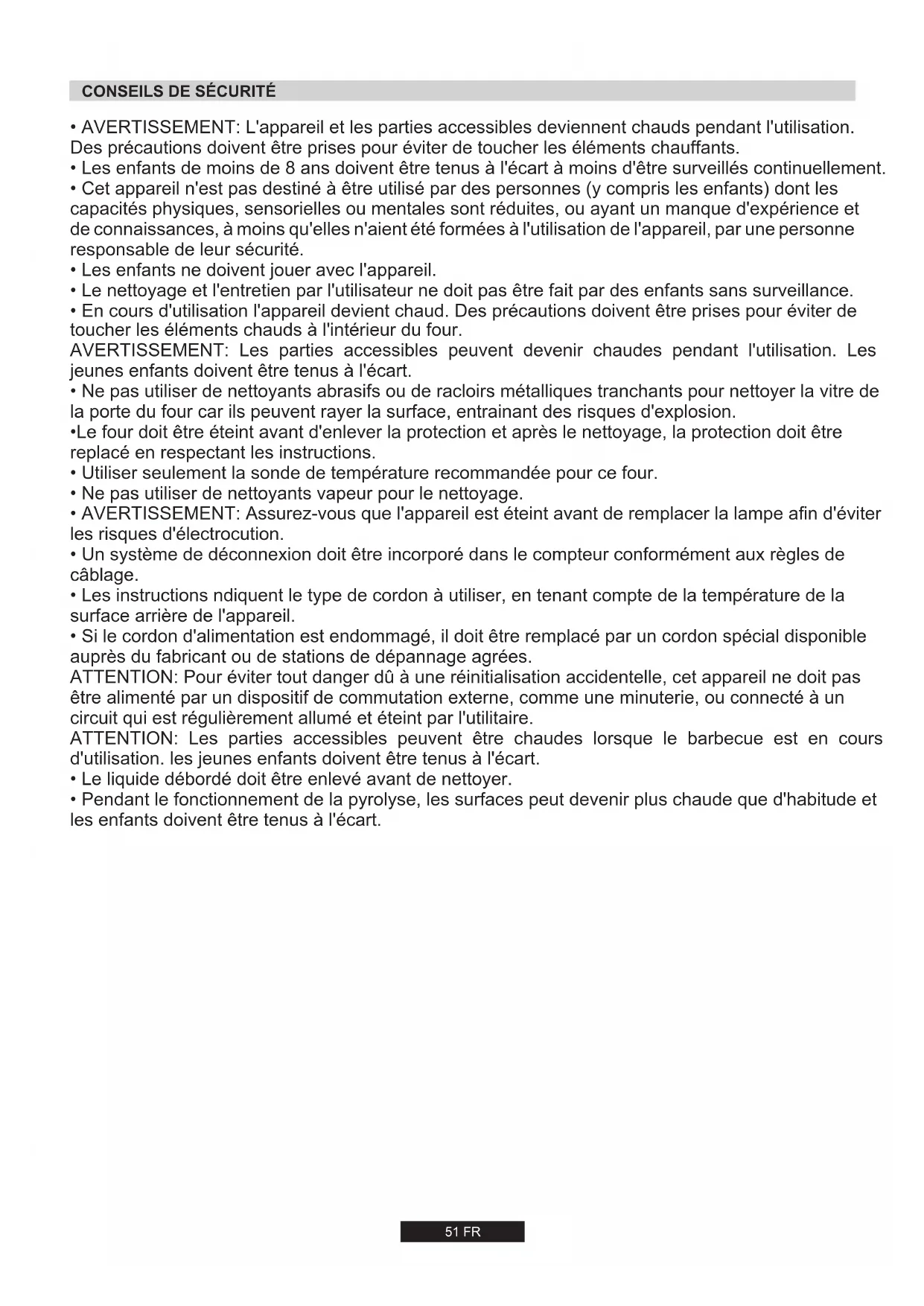 CONSEILS DE SÉCURITÉ

• AVERTISSEMENT: L'appareil et les parties accessibles deviennent chauds pendant l'utilisation. Des précautions doivent être prises pour éviter de toucher les éléments chauffants.
• Les enfants de moins de 8 ans doivent être tenus à l'écart à moins d'être surveillés continuellement.
• Cet appareil n'est pas destiné à être utilisé par des personnes (y compris les enfants) dont les capacités physiques, sensorielles ou mentales sont réduites, ou ayant un manque d'expérience et de connaissances, à moins qu'elles n'aient été formées à l'utilisation de l'appareil, par une personne responsable de leur sécurité.
• Les enfants ne doivent jouer avec l'appareil.
• Le nettoyage et l'entretien par l'utilisateur ne doit pas être fait par des enfants sans surveillance.
• En cours d'utilisation l'appareil devient chaud. Des précautions doivent être prises pour éviter de toucher les éléments chauds à l'intérieur du four.
AVERTISSEMENT: Les parties accessibles peuvent devenir chaudes pendant l'utilisation. Les jeunes enfants doivent être tenus à l'écart.
• Ne pas utiliser de nettoyants abrasifs ou de racloirs métalliques tranchants pour nettoyer la vitre de la porte du four car ils peuvent rayer la surface, entrainant des risques d'explosion.
•Le four doit être éteint avant d'enlever la protection et après le nettoyage, la protection doit être replacé en respectant les instructions.
• Utiliser seulement la sonde de température recommandée pour ce four.
• Ne pas utiliser de nettoyants vapeur pour le nettoyage.
• AVERTISSEMENT: Assurez-vous que l'appareil est éteint avant de remplacer la lampe afin d'éviter les risques d'électrocution.
• Un système de déconnexion doit être incorporé dans le compteur conformément aux règles de câblage.
• Les instructions ndiquent le type de cordon à utiliser, en tenant compte de la température de la surface arrière de l'appareil.
• Si le cordon d'alimentation est endommagé, il doit être remplacé par un cordon spécial disponible auprès du fabricant ou de stations de dépannage agrées.
ATTENTION: Pour éviter tout danger dû à une réinitialisation accidentelle, cet appareil ne doit pas être alimenté par un dispositif de commutation externe, comme une minuterie, ou connecté à un circuit qui est régulièrement allumé et éteint par l'utilitaire.
ATTENTION: Les parties accessibles peuvent être chaudes lorsque le barbecue est en cours d'utilisation. les jeunes enfants doivent être tenus à l'écart.
• Le liquide débordé doit être enlevé avant de nettoyer.
• Pendant le fonctionnement de la pyrolyse, les surfaces peut devenir plus chaude que d'habitude et les enfants doivent être tenus à l'écart.

51 FR